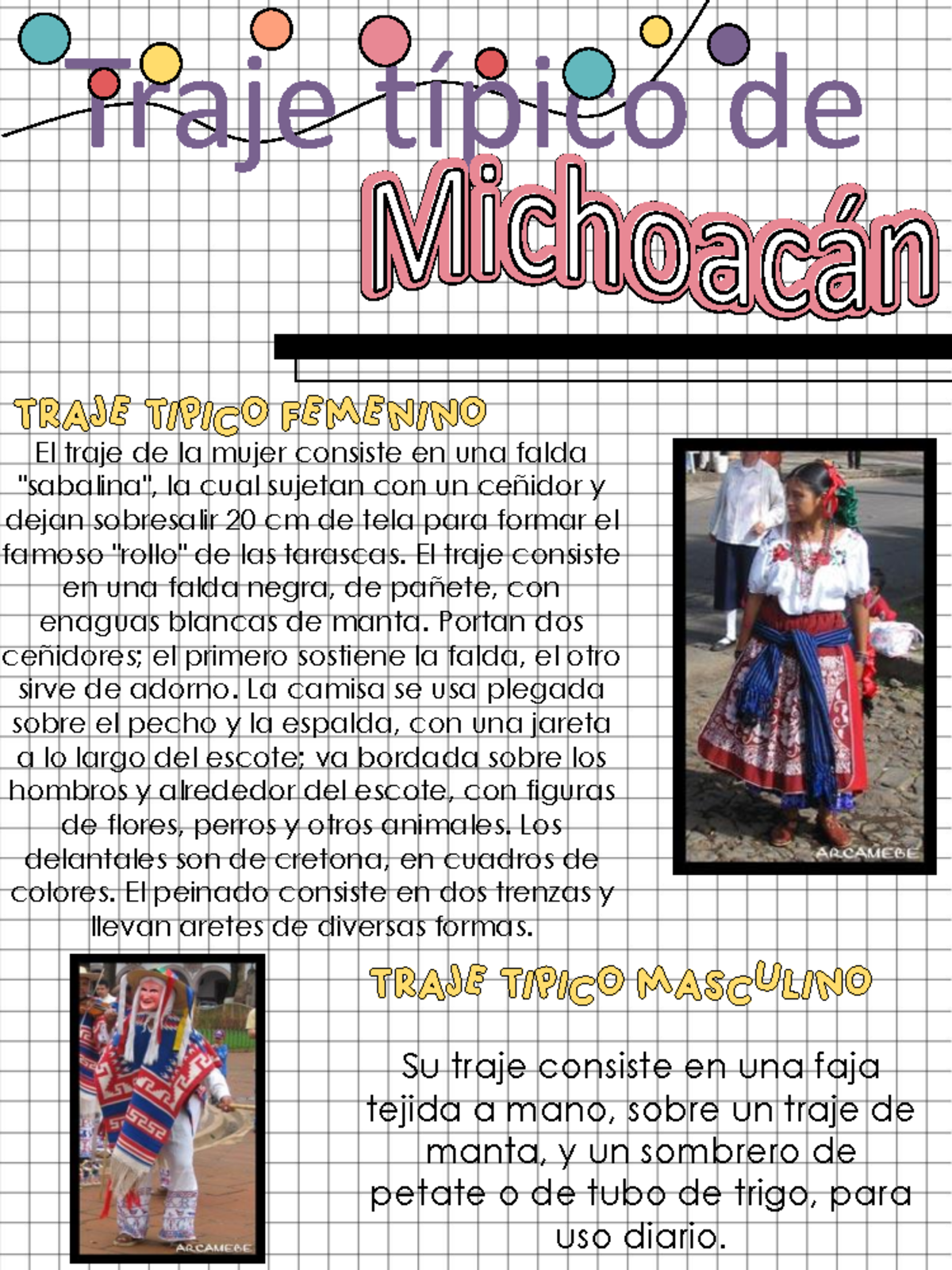 Traje típico de
Michoacán

TRAJE TIPICO FEMENINO

El traje de la mujer consiste en una falda "sabalina", la cual sujetan con un ceñidor y dejan sobresalir 20 cm de tela para formar el famoso "rollo" de las tarascas. El traje consiste en una falda negra, de pañete, con enaguas blancas de manta. Portan dos ceñidores; el primero sostiene la falda, el otro sirve de adorno. La camisa se usa plegada sobre el pecho y la espalda, con una jareta a lo largo del escote; va bordada sobre los hombros y alrededor del escote, con figuras de flores, perros y otros animales. Los delantales son de cretona, en cuadros de colores. El peinado consiste en dos trenzas y llevan aretes de diversas formas.

ARCAMEBE

TRAJE TIPICO MASCULINO

Su traje consiste en una faja tejida a mano, sobre un traje de manta, y un sombrero de petate o de tubo de trigo, para uso diario.

ARCAMEBE